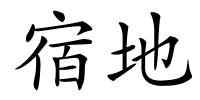 宿地